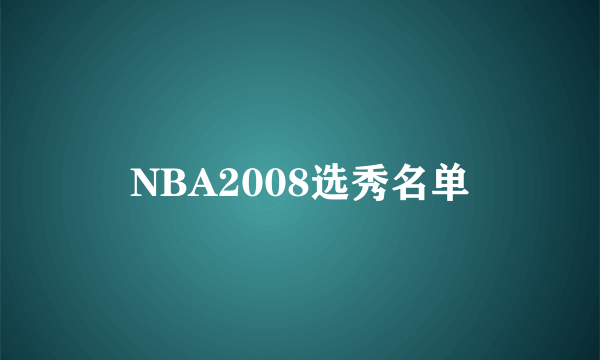 NBA2008选秀名单